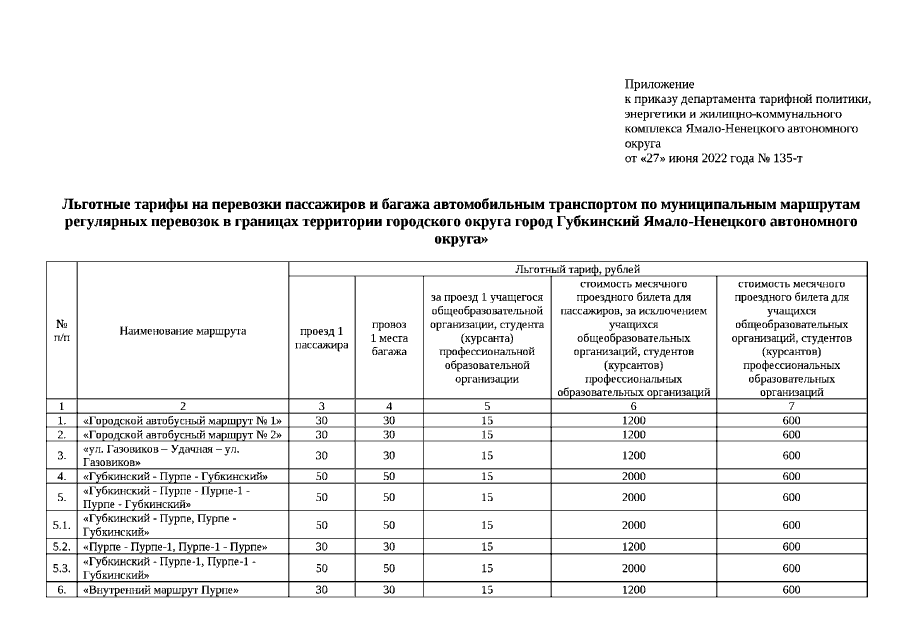 Приложение
к приказу департамента тарифной политики, энергетики и жилищно-коммунального комплекса Ямало-Ненецкого автономного округа
от «27» июня 2022 года № 135-т

Льготные тарифы на перевозки пассажиров и багажа автомобильным транспортом по муниципальным маршрутам регулярных перевозок в границах территории городского округа город Губкинский Ямало-Ненецкого автономного округа»

| № п/п | Наименование маршрута | Льготный тариф, рублей | | | | |
|---|---|---|---|---|---|---|
| | | проезд 1 пассажира | провоз 1 места багажа | за проезд 1 учащегося общеобразовательной организации, студента (курсанта) профессиональной образовательной организации | стоимость месячного проездного билета для пассажиров, за исключением учащихся общеобразовательных организаций, студентов (курсантов) профессиональных образовательных организаций | стоимость месячного проездного билета для учащихся общеобразовательных организаций, студентов (курсантов) профессиональных образовательных организаций |
| 1 | 2 | 3 | 4 | 5 | 6 | 7 |
| 1. | «Городской автобусный маршрут № 1» | 30 | 30 | 15 | 1200 | 600 |
| 2. | «Городской автобусный маршрут № 2» | 30 | 30 | 15 | 1200 | 600 |
| 3. | «ул. Газовиков – Удачная – ул. Газовиков» | 30 | 30 | 15 | 1200 | 600 |
| 4. | «Губкинский - Пурпе - Губкинский» | 50 | 50 | 15 | 2000 | 600 |
| 5. | «Губкинский - Пурпе - Пурпе-1 - Пурпе - Губкинский» | 50 | 50 | 15 | 2000 | 600 |
| 5.1. | «Губкинский - Пурпе, Пурпе - Губкинский» | 50 | 50 | 15 | 2000 | 600 |
| 5.2. | «Пурпе - Пурпе-1, Пурпе-1 - Пурпе» | 30 | 30 | 15 | 1200 | 600 |
| 5.3. | «Губкинский - Пурпе-1, Пурпе-1 - Губкинский» | 50 | 50 | 15 | 2000 | 600 |
| 6. | «Внутренний маршрут Пурпе» | 30 | 30 | 15 | 1200 | 600 |